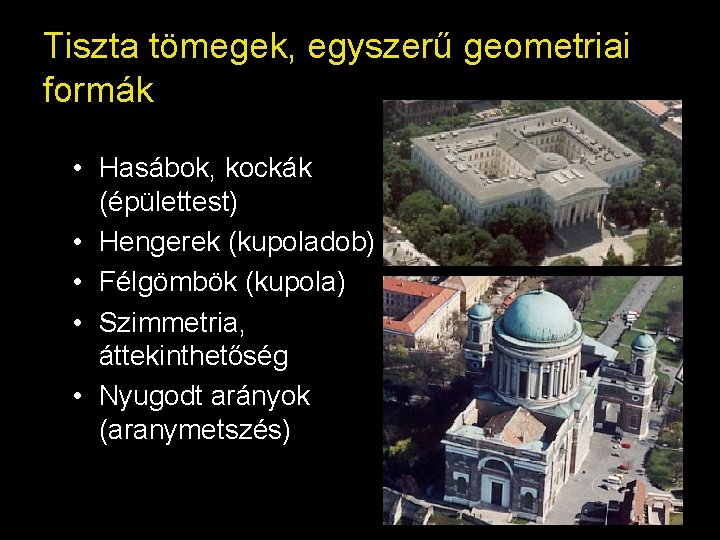 Tiszta tömegek, egyszerű geometriai formák

• Hasábok, kockák (épülettest)
• Hengerek (kupoladob)
• Félgömbök (kupola)
• Szimmetria, áttekinthetőség
• Nyugodt arányok (aranymetszés)